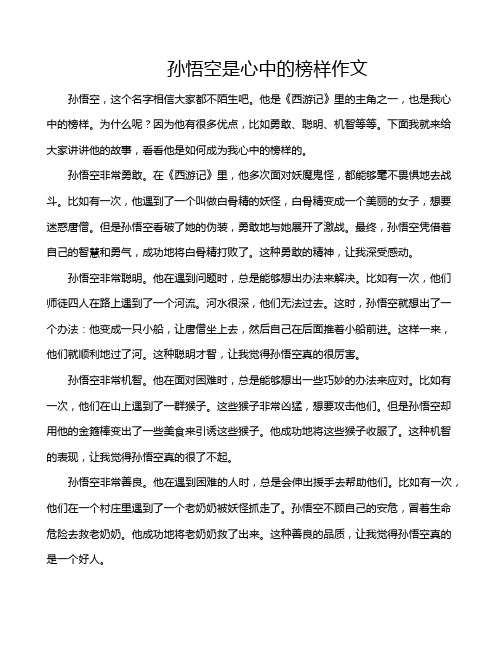 孙悟空是心中的榜样作文

孙悟空，这个名字相信大家都不陌生吧。他是《西游记》里的主角之一，也是我心中的榜样。为什么呢？因为他有很多优点，比如勇敢、聪明、机智等等。下面我就来给大家讲讲他的故事，看看他是如何成为我心中的榜样的。

孙悟空非常勇敢。在《西游记》里，他多次面对妖魔鬼怪，都能够毫不畏惧地去战斗。比如有一次，他遇到了一个叫做白骨精的妖怪，白骨精变成一个美丽的女子，想要迷惑唐僧。但是孙悟空看破了她的伪装，勇敢地与她展开了激战。最终，孙悟空凭借着自己的智慧和勇气，成功地将白骨精打败了。这种勇敢的精神，让我深受感动。

孙悟空非常聪明。他在遇到问题时，总是能够想出办法来解决。比如有一次，他们师徒四人在路上遇到了一个河流。河水很深，他们无法过去。这时，孙悟空就想出了一个办法：他变成一只小船，让唐僧坐上去，然后自己在后面推着小船前进。这样一来，他们就顺利地过了河。这种聪明才智，让我觉得孙悟空真的很厉害。

孙悟空非常机智。他在面对困难时，总是能够想出一些巧妙的办法来应对。比如有一次，他们在山上遇到了一群猴子。这些猴子非常凶猛，想要攻击他们。但是孙悟空却用他的金箍棒变出了一些美食来引诱这些猴子。他成功地将这些猴子收服了。这种机智的表现，让我觉得孙悟空真的很了不起。

孙悟空非常善良。他在遇到困难的人时，总是会伸出援手去帮助他们。比如有一次，他们在一个村庄里遇到了一个老奶奶被妖怪抓走了。孙悟空不顾自己的安危，冒着生命危险去救老奶奶。他成功地将老奶奶救了出来。这种善良的品质，让我觉得孙悟空真的是一个好人。